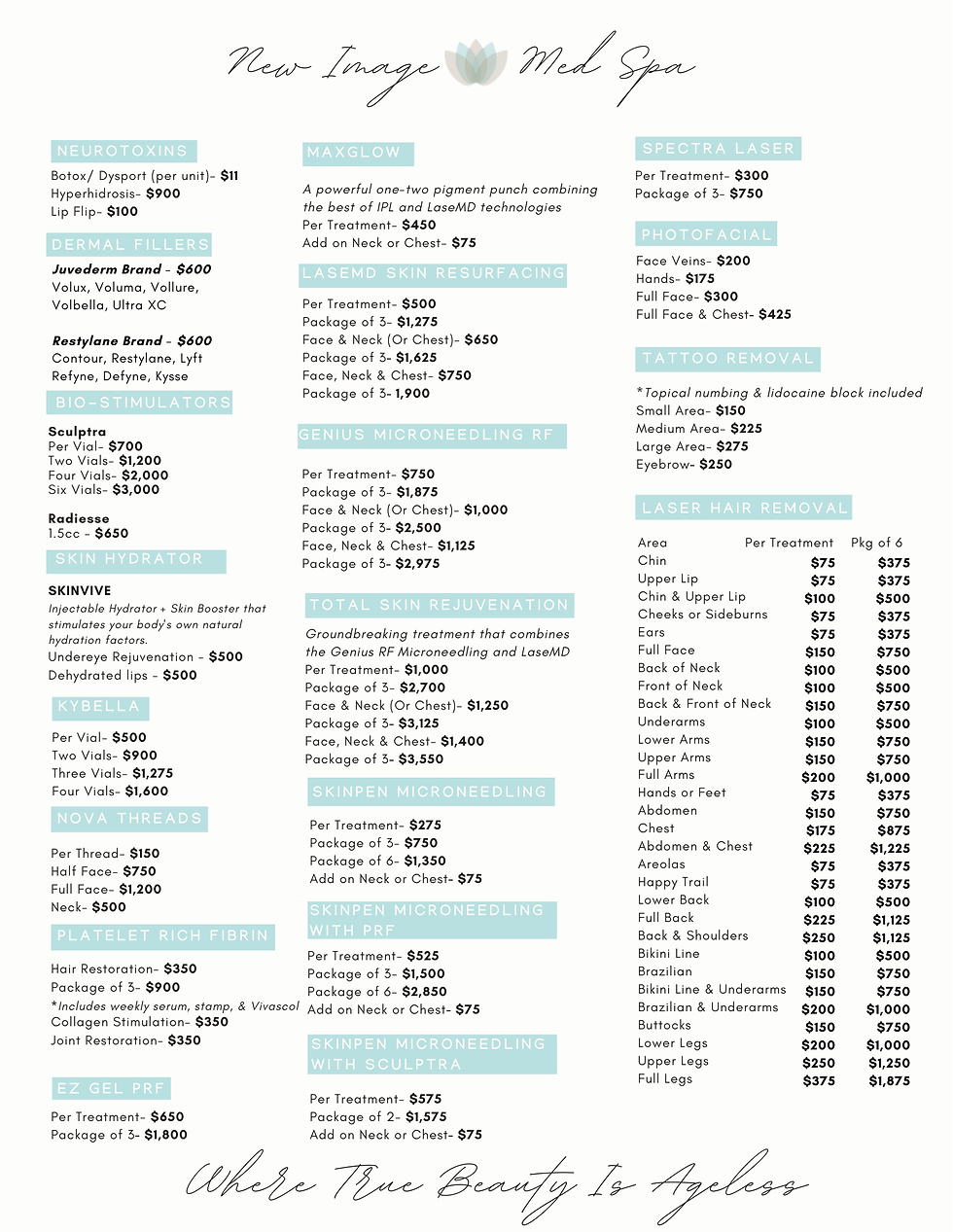 New Image Med Spa

NEUROTOXINS
Botox/ Dysport (per unit)- $11
Hyperhidrosis- $900
Lip Flip- $100

DERMAL FILLERS
Juvederm Brand - $600
Volux, Voluma, Vollure, Volbella, Ultra XC

Restylane Brand - $600
Contour, Restylane, Lyft
Refyne, Defyne, Kysse

BIO-STIMULATORS
Sculptra
Per Vial- $700
Two Vials- $1,200
Four Vials- $2,000
Six Vials- $3,000

Radiesse
1.5cc - $650

SKIN HYDRATOR
SKINVIVE
Injectable Hydrator + Skin Booster that stimulates your body's own natural hydration factors.
Undereye Rejuvenation - $500
Dehydrated lips - $500

KYBELLA
Per Vial- $500
Two Vials- $900
Three Vials- $1,275
Four Vials- $1,600

NOVA THREADS
Per Thread- $150
Half Face- $750
Full Face- $1,200
Neck- $500

PLATELET RICH FIBRIN
Hair Restoration- $350
Package of 3- $900
*Includes weekly serum, stamp, & Vivascol
Collagen Stimulation- $350
Joint Restoration- $350

EZ GEL PRF
Per Treatment- $650
Package of 3- $1,800

MAXGLOW
A powerful one-two pigment punch combining the best of IPL and LaseMD technologies
Per Treatment- $450
Add on Neck or Chest- $75

LASEMD SKIN RESURFACING
Per Treatment- $500
Package of 3- $1,275
Face & Neck (Or Chest)- $650
Package of 3- $1,625
Face, Neck & Chest- $750
Package of 3- 1,900

GENIUS MICRONEEDLING RF
Per Treatment- $750
Package of 3- $1,875
Face & Neck (Or Chest)- $1,000
Package of 3- $2,500
Face, Neck & Chest- $1,125
Package of 3- $2,975

TOTAL SKIN REJUVENATION
Groundbreaking treatment that combines the Genius RF Microneedling and LaseMD
Per Treatment- $1,000
Package of 3- $2,700
Face & Neck (Or Chest)- $1,250
Package of 3- $3,125
Face, Neck & Chest- $1,400
Package of 3- $3,550

SKINPEN MICRONEEDLING
Per Treatment- $275
Package of 3- $750
Package of 6- $1,350
Add on Neck or Chest- $75

SKINPEN MICRONEEDLING WITH PRF
Per Treatment- $525
Package of 3- $1,500
Package of 6- $2,850
Add on Neck or Chest- $75

SKINPEN MICRONEEDLING WITH SCULPTRA
Per Treatment- $575
Package of 2- $1,575
Add on Neck or Chest- $75

SPECTRA LASER
Per Treatment- $300
Package of 3- $750

PHOTOFACIAL
Face Veins- $200
Hands- $175
Full Face- $300
Full Face & Chest- $425

TATTOO REMOVAL
*Topical numbing & lidocaine block included
Small Area- $150
Medium Area- $225
Large Area- $275
Eyebrow- $250

LASER HAIR REMOVAL
| Area | Per Treatment | Pkg of 6 |
|---|---|---|
| Chin | $75 | $375 |
| Upper Lip | $75 | $375 |
| Chin & Upper Lip | $100 | $500 |
| Cheeks or Sideburns | $75 | $375 |
| Ears | $75 | $375 |
| Full Face | $150 | $750 |
| Back of Neck | $100 | $500 |
| Front of Neck | $100 | $500 |
| Back & Front of Neck | $150 | $750 |
| Underarms | $100 | $500 |
| Lower Arms | $150 | $750 |
| Upper Arms | $150 | $750 |
| Full Arms | $200 | $1,000 |
| Hands or Feet | $75 | $375 |
| Abdomen | $150 | $750 |
| Chest | $175 | $875 |
| Abdomen & Chest | $225 | $1,225 |
| Areolas | $75 | $375 |
| Happy Trail | $75 | $375 |
| Lower Back | $100 | $500 |
| Full Back | $225 | $1,125 |
| Back & Shoulders | $250 | $1,125 |
| Bikini Line | $100 | $500 |
| Brazilian | $150 | $750 |
| Bikini Line & Underarms | $150 | $750 |
| Brazilian & Underarms | $200 | $1,000 |
| Buttocks | $150 | $750 |
| Lower Legs | $200 | $1,000 |
| Upper Legs | $250 | $1,250 |
| Full Legs | $375 | $1,875 |

Where True Beauty Is Ageless